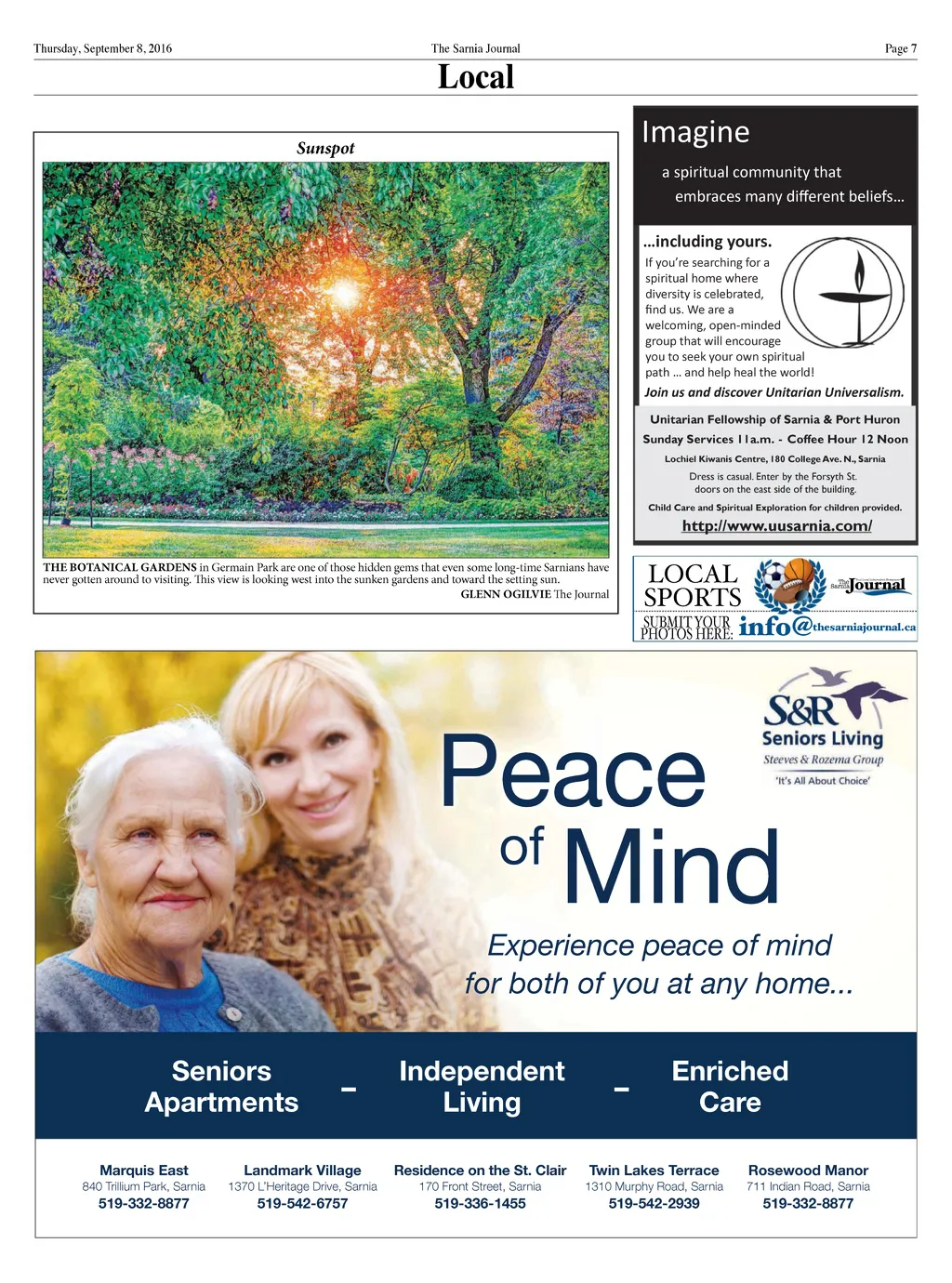 Thursday, September 8, 2016

The Sarnia Journal

Page 7

Local

Sunspot

THE BOTANICAL GARDENS in Germain Park are one of those hidden gems that even some long-time Sarnians have never gotten around to visiting. This view is looking west into the sunken gardens and toward the setting sun.
GLENN OGILVIE The Journal

Imagine

a spiritual community that embraces many different beliefs…

…including yours.

If you're searching for a spiritual home where diversity is celebrated, find us. We are a welcoming, open-minded group that will encourage you to seek your own spiritual path … and help heal the world!

Join us and discover Unitarian Universalism.

Unitarian Fellowship of Sarnia & Port Huron

Sunday Services 11a.m. - Coffee Hour 12 Noon

Lochiel Kiwanis Centre, 180 College Ave. N., Sarnia

Dress is casual. Enter by the Forsyth St. doors on the east side of the building.

Child Care and Spiritual Exploration for children provided.

http://www.uusarnia.com/

LOCAL SPORTS

The Sarnia Journal

SUBMIT YOUR PHOTOS HERE: info@thesarniajournal.ca

S&R Seniors Living

Steeves & Rozema Group

'It's All About Choice'

Peace of Mind

Experience peace of mind for both of you at any home...

Seniors Apartments - Independent Living - Enriched Care

Marquis East
840 Trillium Park, Sarnia
519-332-8877

Landmark Village
1370 L'Heritage Drive, Sarnia
519-542-6757

Residence on the St. Clair
170 Front Street, Sarnia
519-336-1455

Twin Lakes Terrace
1310 Murphy Road, Sarnia
519-542-2939

Rosewood Manor
711 Indian Road, Sarnia
519-332-8877